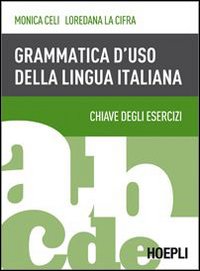 MONICA CELI LOREDANA LA CIFRA

GRAMMATICA D'USO DELLA LINGUA ITALIANA

CHIAVE DEGLI ESERCIZI

a b c d e

HOEPLI